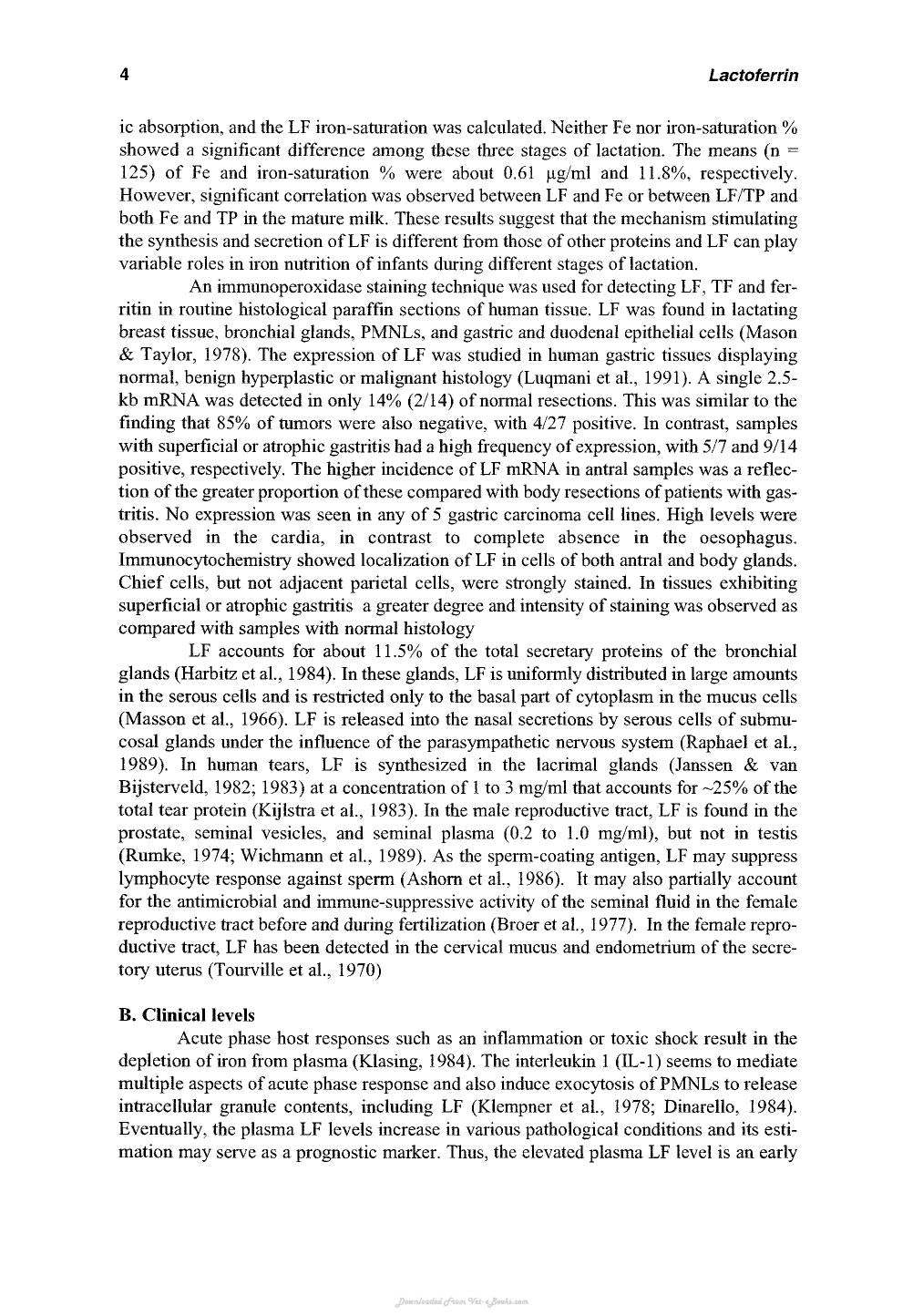 4 Lactoferrin

ic absorption, and the LF iron-saturation was calculated. Neither Fe nor iron-saturation % showed a significant difference among these three stages of lactation. The means (n = 125) of Fe and iron-saturation % were about 0.61 μg/ml and 11.8%, respectively. However, significant correlation was observed between LF and Fe or between LF/TP and both Fe and TP in the mature milk. These results suggest that the mechanism stimulating the synthesis and secretion of LF is different from those of other proteins and LF can play variable roles in iron nutrition of infants during different stages of lactation.

An immunoperoxidase staining technique was used for detecting LF, TF and ferritin in routine histological paraffin sections of human tissue. LF was found in lactating breast tissue, bronchial glands, PMNLs, and gastric and duodenal epithelial cells (Mason & Taylor, 1978). The expression of LF was studied in human gastric tissues displaying normal, benign hyperplastic or malignant histology (Luqmani et al., 1991). A single 2.5-kb mRNA was detected in only 14% (2/14) of normal resections. This was similar to the finding that 85% of tumors were also negative, with 4/27 positive. In contrast, samples with superficial or atrophic gastritis had a high frequency of expression, with 5/7 and 9/14 positive, respectively. The higher incidence of LF mRNA in antral samples was a reflection of the greater proportion of these compared with body resections of patients with gastritis. No expression was seen in any of 5 gastric carcinoma cell lines. High levels were observed in the cardia, in contrast to complete absence in the oesophagus. Immunocytochemistry showed localization of LF in cells of both antral and body glands. Chief cells, but not adjacent parietal cells, were strongly stained. In tissues exhibiting superficial or atrophic gastritis a greater degree and intensity of staining was observed as compared with samples with normal histology

LF accounts for about 11.5% of the total secretary proteins of the bronchial glands (Harbitz et al., 1984). In these glands, LF is uniformly distributed in large amounts in the serous cells and is restricted only to the basal part of cytoplasm in the mucus cells (Masson et al., 1966). LF is released into the nasal secretions by serous cells of submucosal glands under the influence of the parasympathetic nervous system (Raphael et al., 1989). In human tears, LF is synthesized in the lacrimal glands (Janssen & van Bijsterveld, 1982; 1983) at a concentration of 1 to 3 mg/ml that accounts for ~25% of the total tear protein (Kijlstra et al., 1983). In the male reproductive tract, LF is found in the prostate, seminal vesicles, and seminal plasma (0.2 to 1.0 mg/ml), but not in testis (Rumke, 1974; Wichmann et al., 1989). As the sperm-coating antigen, LF may suppress lymphocyte response against sperm (Ashorn et al., 1986). It may also partially account for the antimicrobial and immune-suppressive activity of the seminal fluid in the female reproductive tract before and during fertilization (Broer et al., 1977). In the female reproductive tract, LF has been detected in the cervical mucus and endometrium of the secretory uterus (Tourville et al., 1970)

B. Clinical levels

Acute phase host responses such as an inflammation or toxic shock result in the depletion of iron from plasma (Klasing, 1984). The interleukin 1 (IL-1) seems to mediate multiple aspects of acute phase response and also induce exocytosis of PMNLs to release intracellular granule contents, including LF (Klempner et al., 1978; Dinarello, 1984). Eventually, the plasma LF levels increase in various pathological conditions and its estimation may serve as a prognostic marker. Thus, the elevated plasma LF level is an early

Downloaded From Vet-eBooks.com